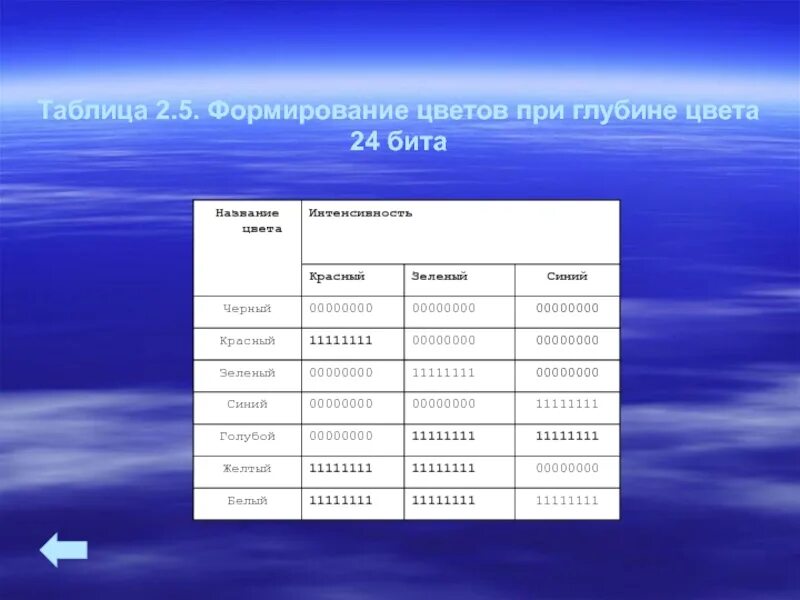 Таблица 2.5. Формирование цветов при глубине цвета 24 бита

| Название цвета | Интенсивность | | |
|---|---|---|---|
| | Красный | Зеленый | Синий |
| Черный | 00000000 | 00000000 | 00000000 |
| Красный | 11111111 | 00000000 | 00000000 |
| Зеленый | 00000000 | 11111111 | 00000000 |
| Синий | 00000000 | 00000000 | 11111111 |
| Голубой | 00000000 | 11111111 | 11111111 |
| Желтый | 11111111 | 11111111 | 00000000 |
| Белый | 11111111 | 11111111 | 11111111 |